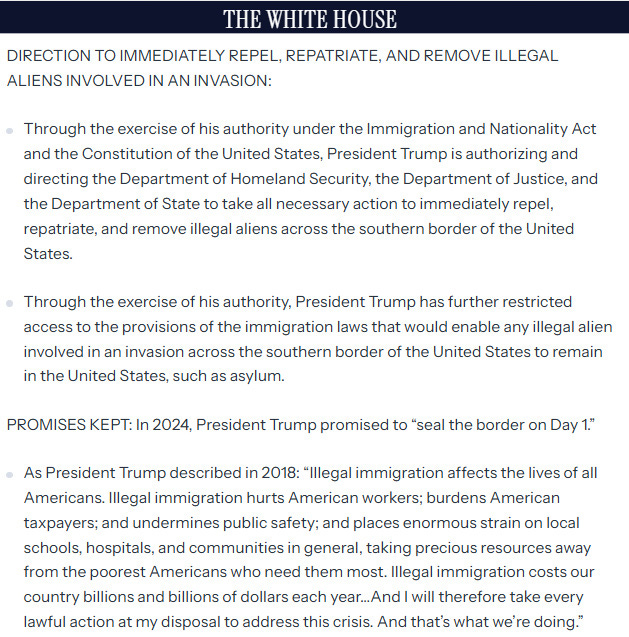 THE WHITE HOUSE

DIRECTION TO IMMEDIATELY REPEL, REPATRIATE, AND REMOVE ILLEGAL ALIENS INVOLVED IN AN INVASION:

- Through the exercise of his authority under the Immigration and Nationality Act and the Constitution of the United States, President Trump is authorizing and directing the Department of Homeland Security, the Department of Justice, and the Department of State to take all necessary action to immediately repel, repatriate, and remove illegal aliens across the southern border of the United States.

- Through the exercise of his authority, President Trump has further restricted access to the provisions of the immigration laws that would enable any illegal alien involved in an invasion across the southern border of the United States to remain in the United States, such as asylum.

PROMISES KEPT: In 2024, President Trump promised to “seal the border on Day 1.”

- As President Trump described in 2018: “Illegal immigration affects the lives of all Americans. Illegal immigration hurts American workers; burdens American taxpayers; and undermines public safety; and places enormous strain on local schools, hospitals, and communities in general, taking precious resources away from the poorest Americans who need them most. Illegal immigration costs our country billions and billions of dollars each year...And I will therefore take every lawful action at my disposal to address this crisis. And that’s what we’re doing.”